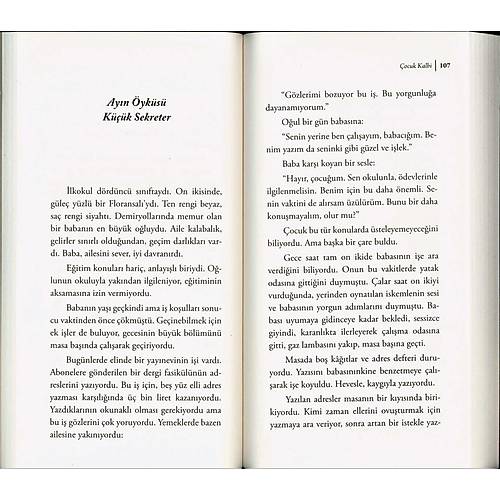 Ayın Öyküsü
Küçük Sekreter

İlkokul dördüncü sınıftaydı. On ikisinde, güleç yüzlü bir Floransalı'ydı. Ten rengi beyaz, saç rengi siyahtı. Demiryollarında memur olan bir babanın en büyük oğluydu. Aile kalabalık, gelirler sınırlı olduğundan, geçim darlıkları vardı. Baba, ailesini sever, iyi davranırdı.

Eğitim konuları hariç, anlayışlı biriydi. Oğlunun okuluyla yakından ilgileniyor, eğitiminin aksamasına izin vermiyordu.

Babanın yaşı geçkindi ama iş koşulları sonucu vaktinden önce çökmüştü. Geçinebilmek için ek işler de buluyor, gecesinin büyük bölümünü masa başında çalışarak geçiriyordu.

Bugünlerde elinde bir yayınevinin işi vardı. Abonelere gönderilen bir dergi fasikülünün adreslerini yazıyordu. Bu iş için, beş yüz elli adres yazması karşılığında üç bin liret kazanıyordu. Yazdıklarının okunaklı olması gerekiyordu ama bu iş gözlerini çok yoruyordu. Yemeklerde bazen ailesine yakınıyordu:

Çocuk Kalbi | 107

"Gözlerimi bozuyor bu iş. Bu yorgunluğa dayanamıyorum."

Oğul bir gün babasına:

"Senin yerine ben çalışayım, babacığım. Benim yazım da seninki gibi güzel ve işlek."

Baba karşı koyan bir sesle:

"Hayır, çocuğum. Sen okulunla, ödevlerinle ilgilenmelisin. Benim için bu daha önemli. Senin vaktini de alırsam üzülürüm. Bunu bir daha konuşmayalım, olur mu?"

Çocuk bu tür konularda üsteleyemeyeceğini biliyordu. Ama başka bir çare buldu.

Gece saat tam on ikide babasının işe ara verdiğini biliyordu. Onun bu vakitlerde yatak odasına gittiğini duymuştu. Çalar saat on ikiyi vurduğunda, yerinden oynatılan iskemlenin sesi ve babasının yorgun adımlarını duymuştu. Babası uyumaya gidinceye kadar bekledi, sessizce giyindi, karanlıkta ilerleyerek çalışma odasına gitti, gaz lambasını yakıp, masa başına geçti.

Masada boş kâğıtlar ve adres defteri duruyordu. Yazısını babasınınkine benzetmeye çalışarak işe koyuldu. Hevesle, kaygıyla yazıyordu.

Yazılan adresler masanın bir kıyısında birikiyordu. Kimi zaman ellerini ovuşturmak için yazmaya ara veriyor, sonra artan bir istekle yaz-